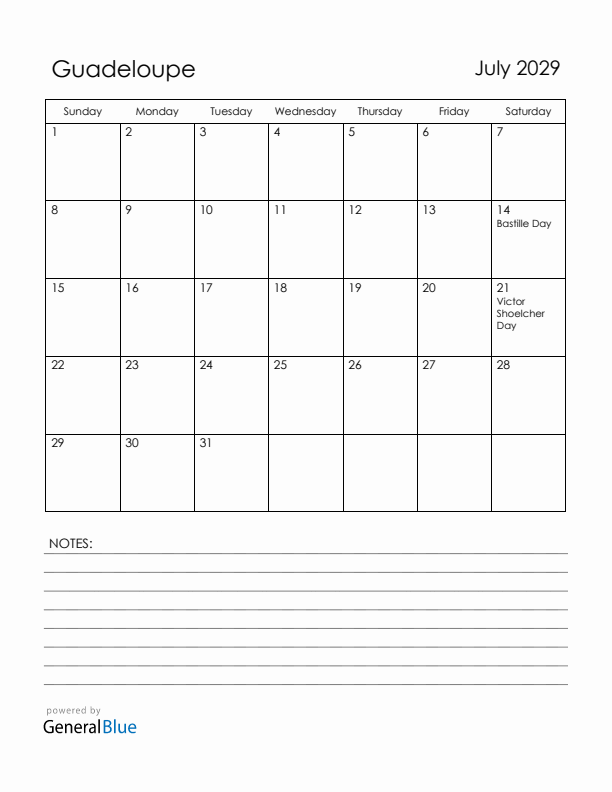 Guadeloupe

July 2029

| Sunday | Monday | Tuesday | Wednesday | Thursday | Friday | Saturday |
|---|---|---|---|---|---|---|
| 1 | 2 | 3 | 4 | 5 | 6 | 7 |
| 8 | 9 | 10 | 11 | 12 | 13 | 14 Bastille Day |
| 15 | 16 | 17 | 18 | 19 | 20 | 21 Victor Shoelcher Day |
| 22 | 23 | 24 | 25 | 26 | 27 | 28 |
| 29 | 30 | 31 | | | | |

NOTES:

powered by
GeneralBlue